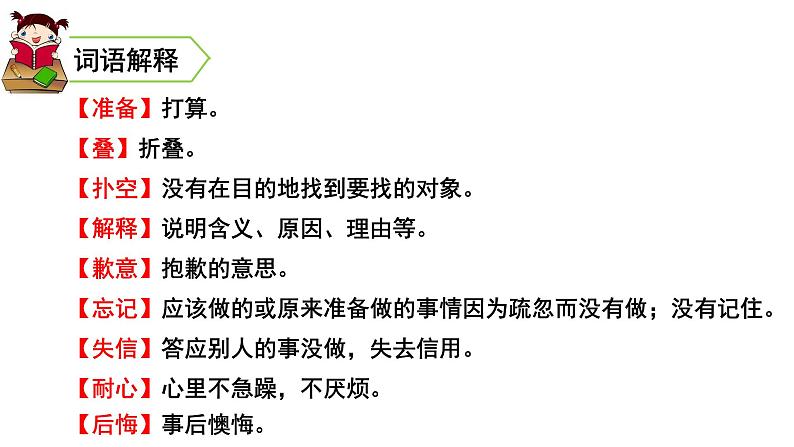 词语解释

【准备】打算。

【叠】折叠。

【扑空】没有在目的地找到要找的对象。

【解释】说明含义、原因、理由等。

【歉意】抱歉的意思。

【忘记】应该做的或原来准备做的事情因为疏忽而没有做；没有记住。

【失信】答应别人的事没做，失去信用。

【耐心】心里不急躁，不厌烦。

【后悔】事后懊悔。